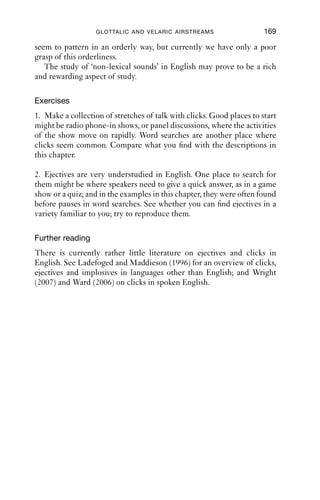 GLOTTALIC AND VELARIC AIRSTREAMS 169

seem to pattern in an orderly way, but currently we have only a poor grasp of this orderliness.

The study of 'non-lexical sounds' in English may prove to be a rich and rewarding aspect of study.

Exercises

1. Make a collection of stretches of talk with clicks. Good places to start might be radio phone-in shows, or panel discussions, where the activities of the show move on rapidly. Word searches are another place where clicks seem common. Compare what you find with the descriptions in this chapter.

2. Ejectives are very understudied in English. One place to search for them might be where speakers need to give a quick answer, as in a game show or a quiz; and in the examples in this chapter, they were often found before pauses in word searches. See whether you can find ejectives in a variety familiar to you; try to reproduce them.

Further reading

There is currently rather little literature on ejectives and clicks in English. See Ladefoged and Maddieson (1996) for an overview of clicks, ejectives and implosives in languages other than English; and Wright (2007) and Ward (2006) on clicks in spoken English.